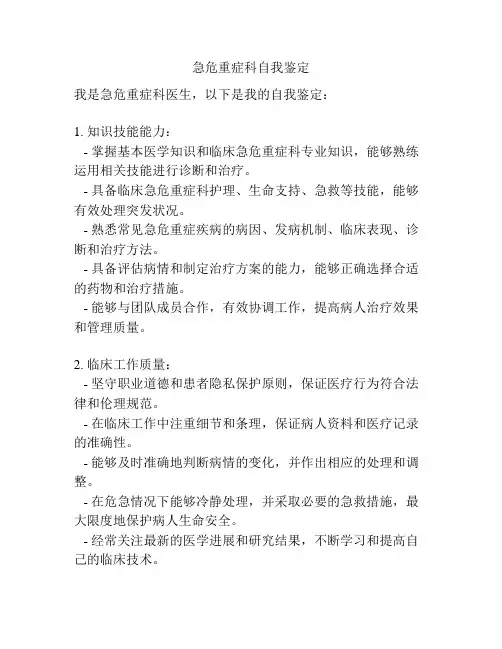 急危重症科自我鉴定

我是急危重症科医生，以下是我的自我鉴定：

1. 知识技能能力：

- 掌握基本医学知识和临床急危重症科专业知识，能够熟练运用相关技能进行诊断和治疗。

- 具备临床急危重症科护理、生命支持、急救等技能，能够有效处理突发状况。

- 熟悉常见急危重症疾病的病因、发病机制、临床表现、诊断和治疗方法。

- 具备评估病情和制定治疗方案的能力，能够正确选择合适的药物和治疗措施。

- 能够与团队成员合作，有效协调工作，提高病人治疗效果和管理质量。

2. 临床工作质量：

- 坚守职业道德和患者隐私保护原则，保证医疗行为符合法律和伦理规范。

- 在临床工作中注重细节和条理，保证病人资料和医疗记录的准确性。

- 能够及时准确地判断病情的变化，并作出相应的处理和调整。

- 在危急情况下能够冷静处理，并采取必要的急救措施，最大限度地保护病人生命安全。

- 经常关注最新的医学进展和研究结果，不断学习和提高自己的临床技术。